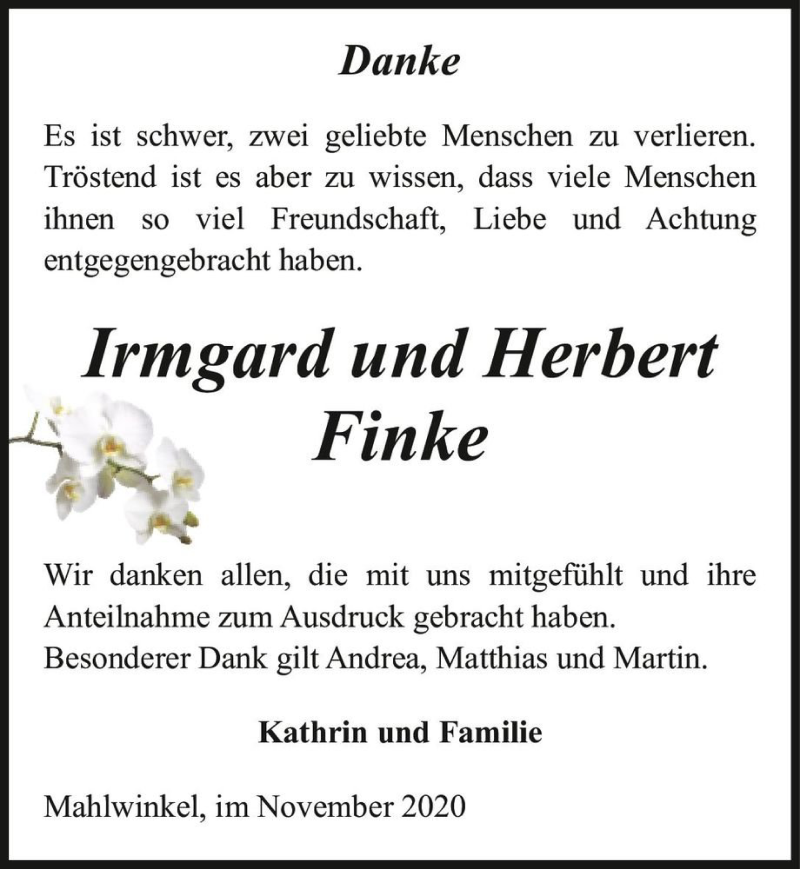 Danke

Es ist schwer, zwei geliebte Menschen zu verlieren. Tröstend ist es aber zu wissen, dass viele Menschen ihnen so viel Freundschaft, Liebe und Achtung entgegengebracht haben.

Irmgard und Herbert Finke

Wir danken allen, die mit uns mitgefühlt und ihre Anteilnahme zum Ausdruck gebracht haben.
Besonderer Dank gilt Andrea, Matthias und Martin.

Kathrin und Familie

Mahlwinkel, im November 2020